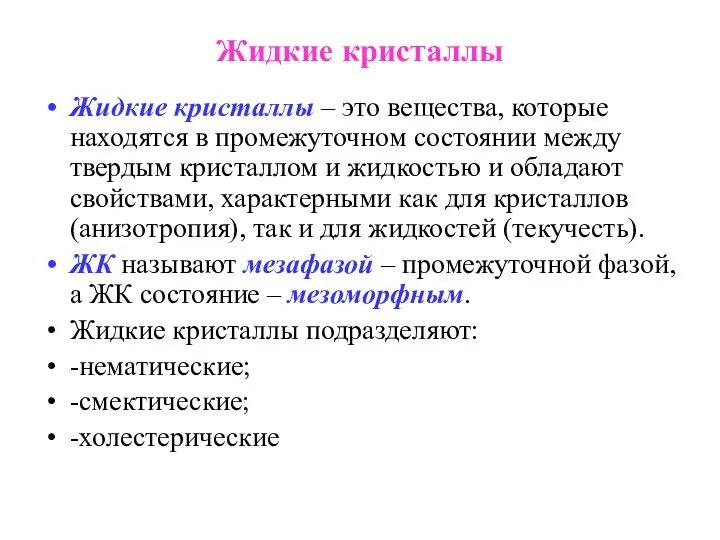 Жидкие кристаллы

• Жидкие кристаллы – это вещества, которые находятся в промежуточном состоянии между твердым кристаллом и жидкостью и обладают свойствами, характерными как для кристаллов (анизотропия), так и для жидкостей (текучесть).

• ЖК называют мезафазой – промежуточной фазой, а ЖК состояние – мезоморфным.

• Жидкие кристаллы подразделяют:

• -нематические;

• -смектические;

• -холестерические